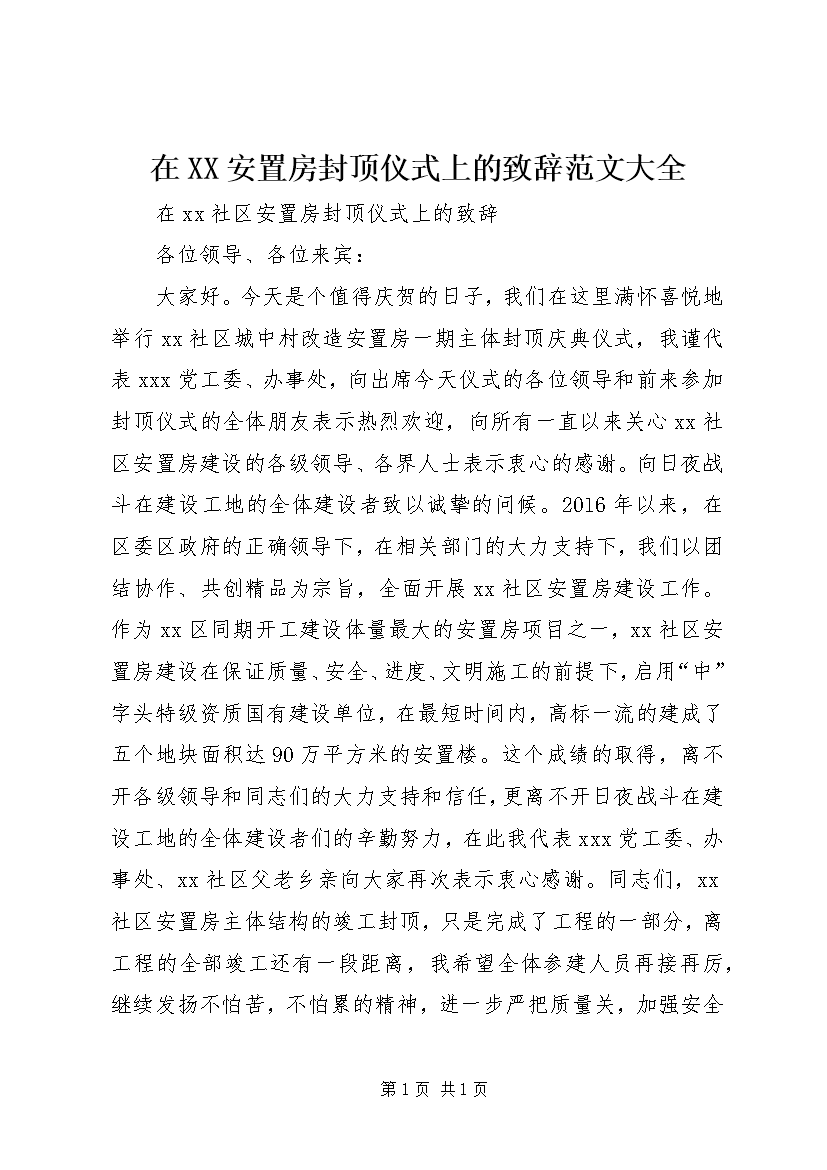 在XX安置房封顶仪式上的致辞范文大全

在xx社区安置房封顶仪式上的致辞

各位领导、各位来宾：

大家好。今天是个值得庆贺的日子，我们在这里满怀喜悦地举行xx社区城中村改造安置房一期主体封顶庆典仪式，我谨代表xxx党工委、办事处，向出席今天仪式的各位领导和前来参加封顶仪式的全体朋友表示热烈欢迎，向所有一直以来关心xx社区安置房建设的各级领导、各界人士表示衷心的感谢。向日夜战斗在建设工地的全体建设者致以诚挚的问候。2016年以来，在区委区政府的正确领导下，在相关部门的大力支持下，我们以团结协作、共创精品为宗旨，全面开展xx社区安置房建设工作。作为xx区同期开工建设体量最大的安置房项目之一，xx社区安置房建设在保证质量、安全、进度、文明施工的前提下，启用“中”字头特级资质国有建设单位，在最短时间内，高标一流的建成了五个地块面积达90万平方米的安置楼。这个成绩的取得，离不开各级领导和同志们的大力支持和信任，更离不开日夜战斗在建设工地的全体建设者们的辛勤努力，在此我代表xxx党工委、办事处、xx社区父老乡亲向大家再次表示衷心感谢。同志们，xx社区安置房主体结构的竣工封顶，只是完成了工程的一部分，离工程的全部竣工还有一段距离，我希望全体参建人员再接再厉，继续发扬不怕苦，不怕累的精神，进一步严把质量关，加强安全

第1页 共1页